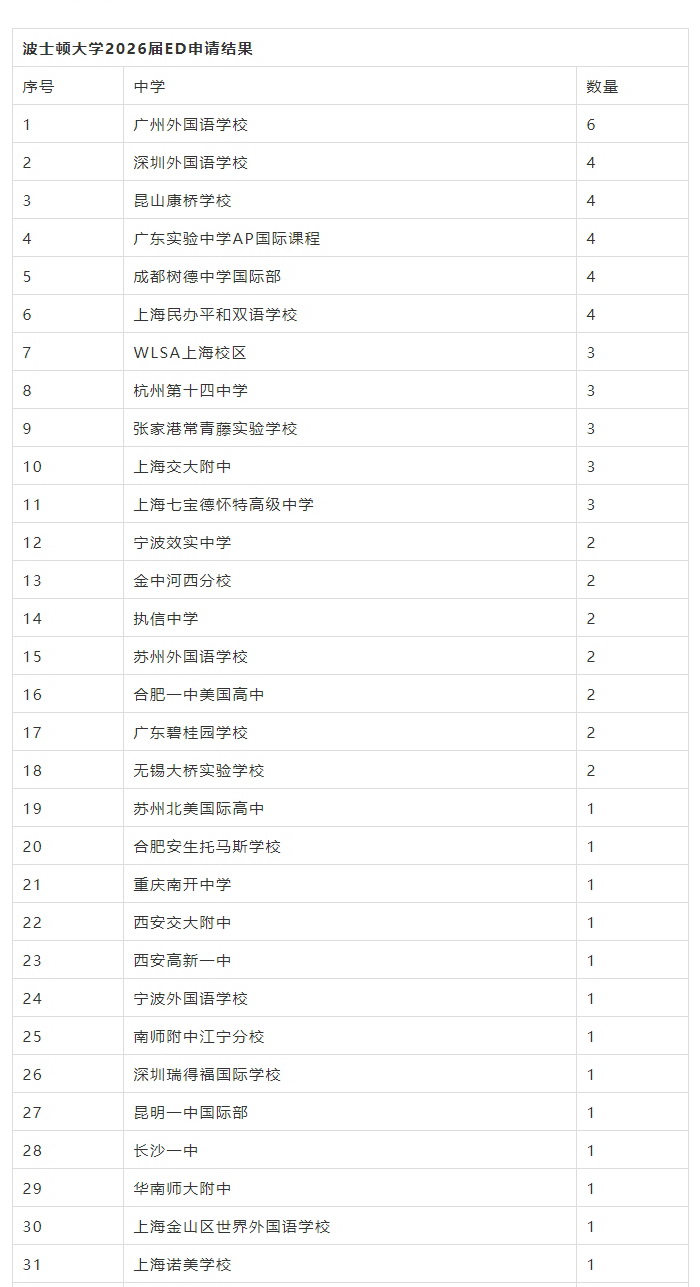 波士顿大学2026届ED申请结果

| 序号 | 中学 | 数量 |
|---|---|---|
| 1 | 广州外国语学校 | 6 |
| 2 | 深圳外国语学校 | 4 |
| 3 | 昆山康桥学校 | 4 |
| 4 | 广东实验中学AP国际课程 | 4 |
| 5 | 成都树德中学国际部 | 4 |
| 6 | 上海民办平和双语学校 | 4 |
| 7 | WLSA上海校区 | 3 |
| 8 | 杭州第十四中学 | 3 |
| 9 | 张家港常青藤实验学校 | 3 |
| 10 | 上海交大附中 | 3 |
| 11 | 上海七宝德怀特高级中学 | 3 |
| 12 | 宁波效实中学 | 2 |
| 13 | 金中河西分校 | 2 |
| 14 | 执信中学 | 2 |
| 15 | 苏州外国语学校 | 2 |
| 16 | 合肥一中美国高中 | 2 |
| 17 | 广东碧桂园学校 | 2 |
| 18 | 无锡大桥实验学校 | 2 |
| 19 | 苏州北美国际高中 | 1 |
| 20 | 合肥安生托马斯学校 | 1 |
| 21 | 重庆南开中学 | 1 |
| 22 | 西安交大附中 | 1 |
| 23 | 西安高新一中 | 1 |
| 24 | 宁波外国语学校 | 1 |
| 25 | 南师附中江宁分校 | 1 |
| 26 | 深圳瑞得福国际学校 | 1 |
| 27 | 昆明一中国际部 | 1 |
| 28 | 长沙一中 | 1 |
| 29 | 华南师大附中 | 1 |
| 30 | 上海金山区世界外国语学校 | 1 |
| 31 | 上海诺美学校 | 1 |